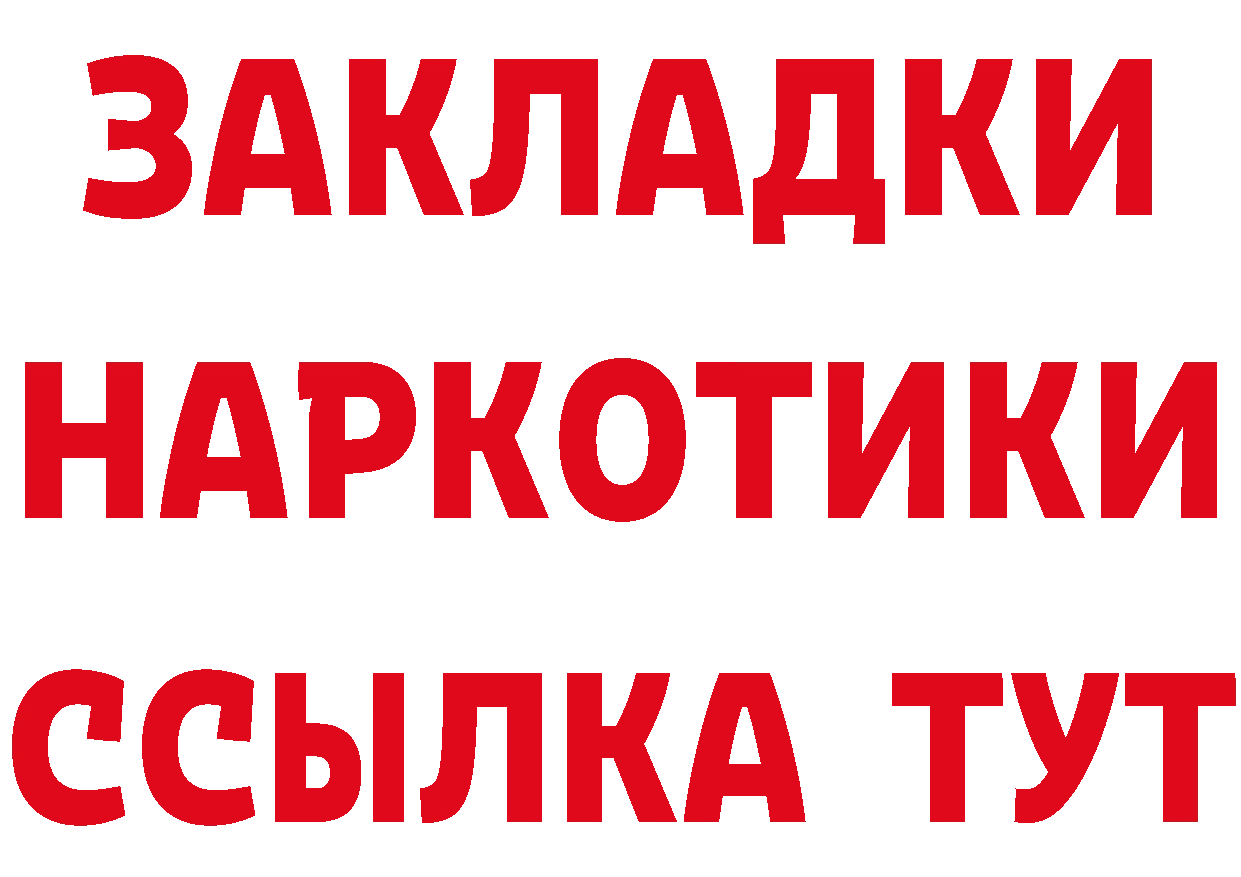 ЗАКЛАДКИ НАРКОТИКИ ССЫЛКА ТУТ